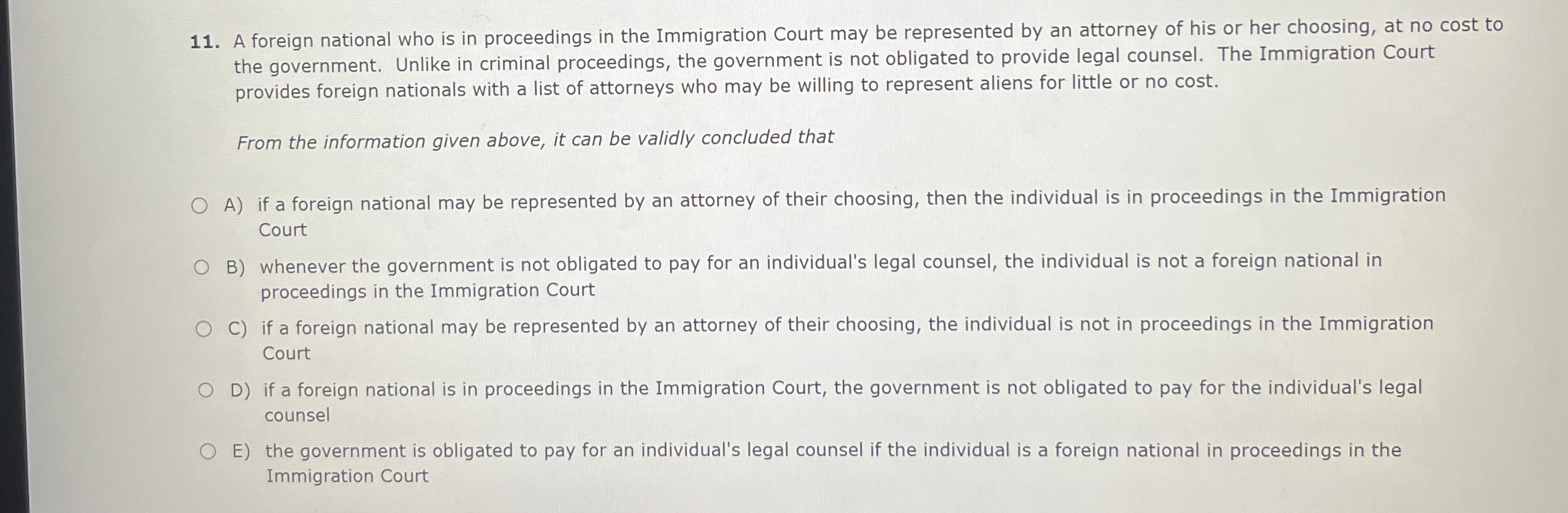 11. A foreign national who is in proceedings in the Immigration Court may be represented by an attorney of his or her choosing, at no cost to the government. Unlike in criminal proceedings, the government is not obligated to provide legal counsel. The Immigration Court provides foreign nationals with a list of attorneys who may be willing to represent aliens for little or no cost.

From the information given above, it can be validly concluded that

A) if a foreign national may be represented by an attorney of their choosing, then the individual is in proceedings in the Immigration Court

B) whenever the government is not obligated to pay for an individual's legal counsel, the individual is not a foreign national in proceedings in the Immigration Court

C) if a foreign national may be represented by an attorney of their choosing, the individual is not in proceedings in the Immigration Court

D) if a foreign national is in proceedings in the Immigration Court, the government is not obligated to pay for the individual's legal counsel

E) the government is obligated to pay for an individual's legal counsel if the individual is a foreign national in proceedings in the Immigration Court